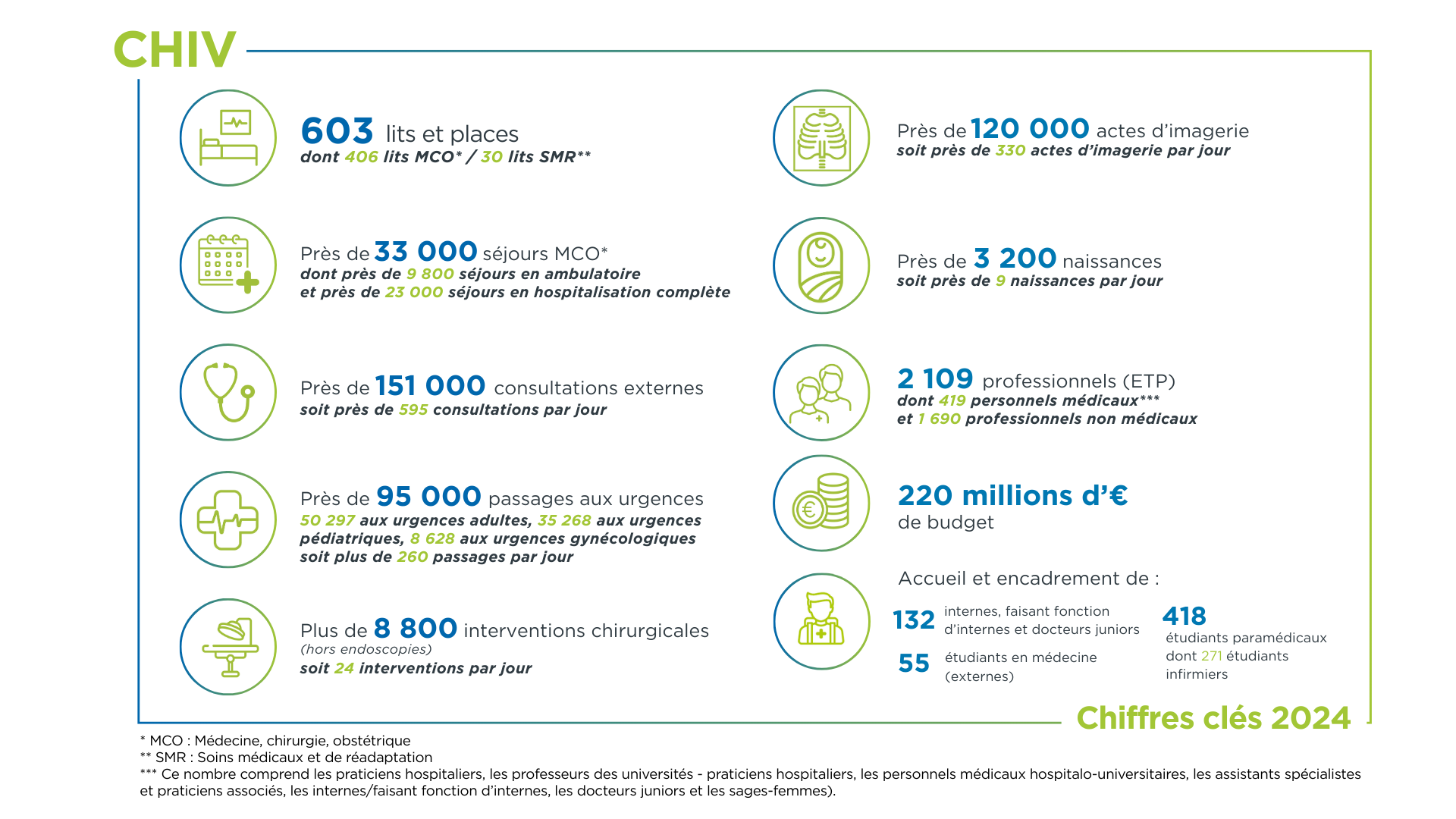 CHIV

603 lits et places
dont 406 lits MCO* / 30 lits SMR**

Près de 33 000 séjours MCO*
dont près de 9 800 séjours en ambulatoire et près de 23 000 séjours en hospitalisation complète

Près de 151 000 consultations externes
soit près de 595 consultations par jour

Près de 95 000 passages aux urgences
50 297 aux urgences adultes, 35 268 aux urgences pédiatriques, 8 628 aux urgences gynécologiques soit plus de 260 passages par jour

Plus de 8 800 interventions chirurgicales
(hors endoscopies)
soit 24 interventions par jour

Près de 120 000 actes d'imagerie
soit près de 330 actes d'imagerie par jour

Près de 3 200 naissances
soit près de 9 naissances par jour

2 109 professionnels (ETP)
dont 419 personnels médicaux***
et 1 690 professionnels non médicaux

220 millions d'€
de budget

Accueil et encadrement de :
132 internes, faisant fonction d'internes et docteurs juniors
55 étudiants en médecine (externes)
418 étudiants paramédicaux dont 271 étudiants infirmiers

Chiffres clés 2024

* MCO : Médecine, chirurgie, obstétrique
** SMR : Soins médicaux et de réadaptation
*** Ce nombre comprend les praticiens hospitaliers, les professeurs des universités - praticiens hospitaliers, les personnels médicaux hospitalo-universitaires, les assistants spécialistes et praticiens associés, les internes/faisant fonction d'internes, les docteurs juniors et les sages-femmes).